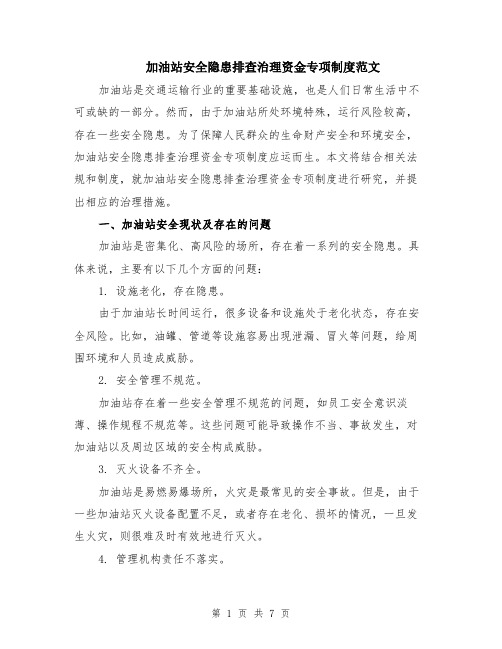 加油站安全隐患排查治理资金专项制度范文

加油站是交通运输行业的重要基础设施，也是人们日常生活中不可或缺的一部分。然而，由于加油站所处环境特殊，运行风险较高，存在一些安全隐患。为了保障人民群众的生命财产安全和环境安全，加油站安全隐患排查治理资金专项制度应运而生。本文将结合相关法规和制度，就加油站安全隐患排查治理资金专项制度进行研究，并提出相应的治理措施。

一、加油站安全现状及存在的问题

加油站是密集化、高风险的场所，存在着一系列的安全隐患。具体来说，主要有以下几个方面的问题：

1. 设施老化，存在隐患。

由于加油站长时间运行，很多设备和设施处于老化状态，存在安全风险。比如，油罐、管道等设施容易出现泄漏、冒火等问题，给周围环境和人员造成威胁。

2. 安全管理不规范。

加油站存在着一些安全管理不规范的问题，如员工安全意识淡薄、操作规程不规范等。这些问题可能导致操作不当、事故发生，对加油站以及周边区域的安全构成威胁。

3. 灭火设备不齐全。

加油站是易燃易爆场所，火灾是最常见的安全事故。但是，由于一些加油站灭火设备配置不足，或者存在老化、损坏的情况，一旦发生火灾，则很难及时有效地进行灭火。

4. 管理机构责任不落实。

第 1 页 共 7 页